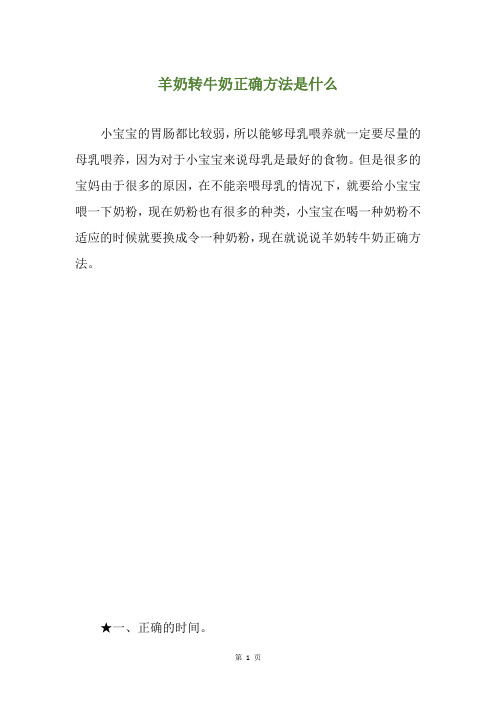 羊奶转牛奶正确方法是什么

小宝宝的胃肠都比较弱，所以能够母乳喂养就一定要尽量的母乳喂养，因为对于小宝宝来说母乳是最好的食物。但是很多的宝妈由于很多的原因，在不能亲喂母乳的情况下，就要给小宝宝喂一下奶粉，现在奶粉也有很多的种类，小宝宝在喝一种奶粉不适应的时候就要换成令一种奶粉，现在就说说羊奶转牛奶正确方法。

★一、正确的时间。

第 1 页